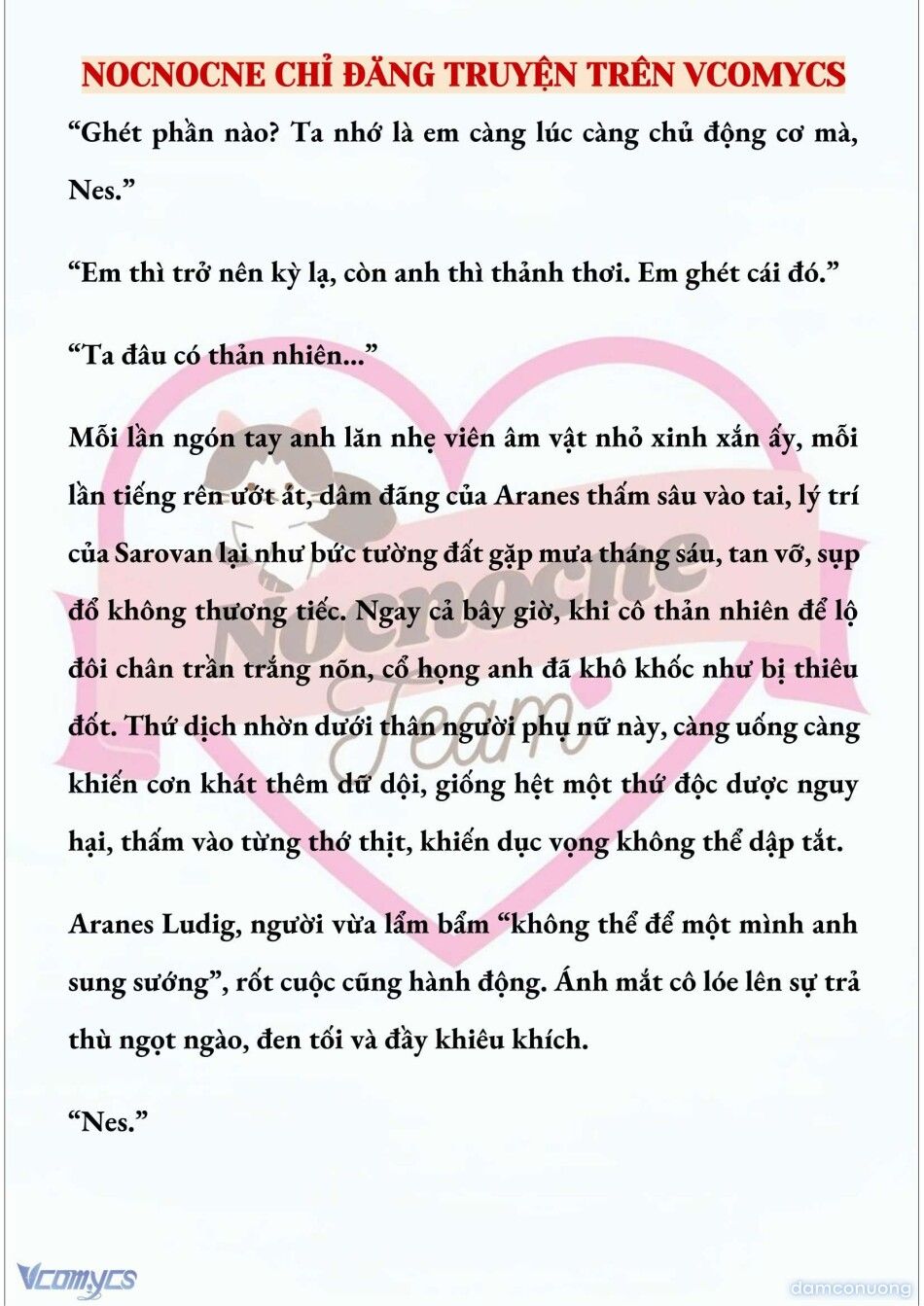 NOCNOCNE CHỈ ĐĂNG TRUYỆN TRÊN VCOMYCS

“Ghét phần nào? Ta nhớ là em càng lúc càng chủ động cơ mà, Nes.”

“Em thì trở nên kỳ lạ, còn anh thì thảnh thơi. Em ghét cái đó.”

“Ta đâu có thản nhiên...”

Mỗi lần ngón tay anh lăn nhẹ viên âm vật nhỏ xinh xắn ấy, mỗi lần tiếng rên ướt át, dâm đãng của Aranes thấm sâu vào tai, lý trí của Sarovan lại như bức tường đất gặp mưa tháng sáu, tan vỡ, sụp đổ không thương tiếc. Ngay cả bây giờ, khi cô thản nhiên để lộ đôi chân trần trắng nõn, cổ họng anh đã khô khốc như bị thiêu đốt. Thứ dịch nhờn dưới thân người phụ nữ này, càng uống càng khiến cơn khát thêm dữ dội, giống hệt một thứ độc dược nguy hại, thấm vào từng thớ thịt, khiến dục vọng không thể dập tắt.

Aranes Ludig, người vừa lẩm bẩm “không thể để một mình anh sung sướng”, rốt cuộc cũng hành động. Ánh mắt cô lóe lên sự trả thù ngọt ngào, đen tối và đầy khiêu khích.

“Nes.”

Nocnocne Team

Vcomycs

damconuong